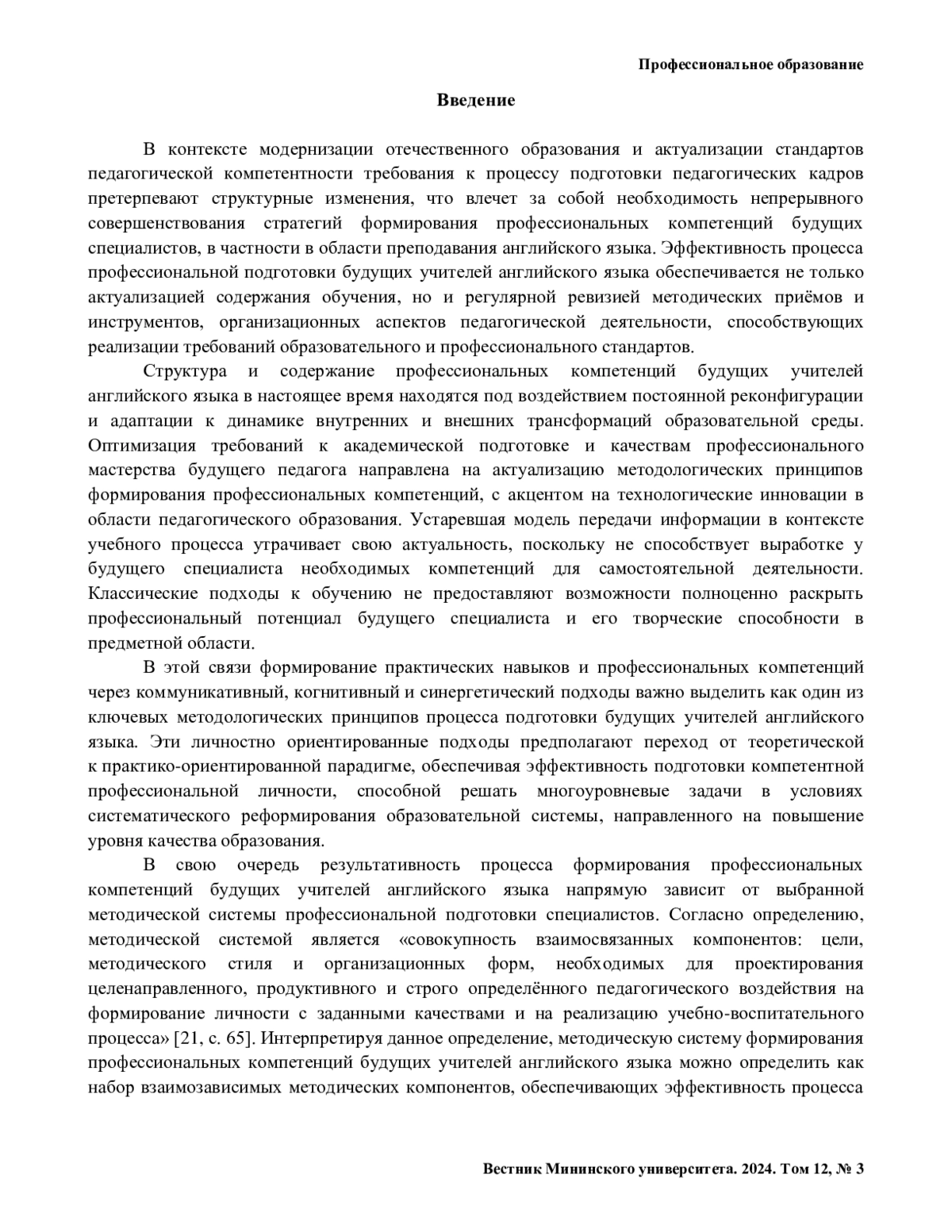 Профессиональное образование

Введение

В контексте модернизации отечественного образования и актуализации стандартов педагогической компетентности требования к процессу подготовки педагогических кадров претерпевают структурные изменения, что влечет за собой необходимость непрерывного совершенствования стратегий формирования профессиональных компетенций будущих специалистов, в частности в области преподавания английского языка. Эффективность процесса профессиональной подготовки будущих учителей английского языка обеспечивается не только актуализацией содержания обучения, но и регулярной ревизией методических приёмов и инструментов, организационных аспектов педагогической деятельности, способствующих реализации требований образовательного и профессионального стандартов.

Структура и содержание профессиональных компетенций будущих учителей английского языка в настоящее время находятся под воздействием постоянной реконфигурации и адаптации к динамике внутренних и внешних трансформаций образовательной среды. Оптимизация требований к академической подготовке и качествам профессионального мастерства будущего педагога направлена на актуализацию методологических принципов формирования профессиональных компетенций, с акцентом на технологические инновации в области педагогического образования. Устаревшая модель передачи информации в контексте учебного процесса утрачивает свою актуальность, поскольку не способствует выработке у будущего специалиста необходимых компетенций для самостоятельной деятельности. Классические подходы к обучению не предоставляют возможности полноценно раскрыть профессиональный потенциал будущего специалиста и его творческие способности в предметной области.

В этой связи формирование практических навыков и профессиональных компетенций через коммуникативный, когнитивный и синергетический подходы важно выделить как один из ключевых методологических принципов процесса подготовки будущих учителей английского языка. Эти личностно ориентированные подходы предполагают переход от теоретической к практико-ориентированной парадигме, обеспечивая эффективность подготовки компетентной профессиональной личности, способной решать многоуровневые задачи в условиях систематического реформирования образовательной системы, направленного на повышение уровня качества образования.

В свою очередь результативность процесса формирования профессиональных компетенций будущих учителей английского языка напрямую зависит от выбранной методической системы профессиональной подготовки специалистов. Согласно определению, методической системой является «совокупность взаимосвязанных компонентов: цели, методического стиля и организационных форм, необходимых для проектирования целенаправленного, продуктивного и строго определённого педагогического воздействия на формирование личности с заданными качествами и на реализацию учебно-воспитательного процесса» [21, с. 65]. Интерпретируя данное определение, методическую систему формирования профессиональных компетенций будущих учителей английского языка можно определить как набор взаимозависимых методических компонентов, обеспечивающих эффективность процесса

Вестник Мининского университета. 2024. Том 12, № 3